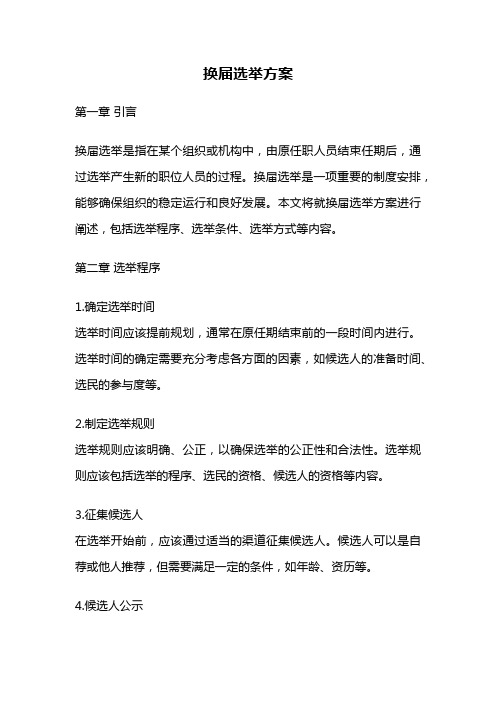 换届选举方案

第一章 引言

换届选举是指在某个组织或机构中，由原任职人员结束任期后，通过选举产生新的职位人员的过程。换届选举是一项重要的制度安排，能够确保组织的稳定运行和良好发展。本文将就换届选举方案进行阐述，包括选举程序、选举条件、选举方式等内容。

第二章 选举程序

1.确定选举时间
选举时间应该提前规划，通常在原任期结束前的一段时间内进行。选举时间的确定需要充分考虑各方面的因素，如候选人的准备时间、选民的参与度等。

2.制定选举规则
选举规则应该明确、公正，以确保选举的公正性和合法性。选举规则应该包括选举的程序、选民的资格、候选人的资格等内容。

3.征集候选人
在选举开始前，应该通过适当的渠道征集候选人。候选人可以是自荐或他人推荐，但需要满足一定的条件，如年龄、资历等。

4.候选人公示